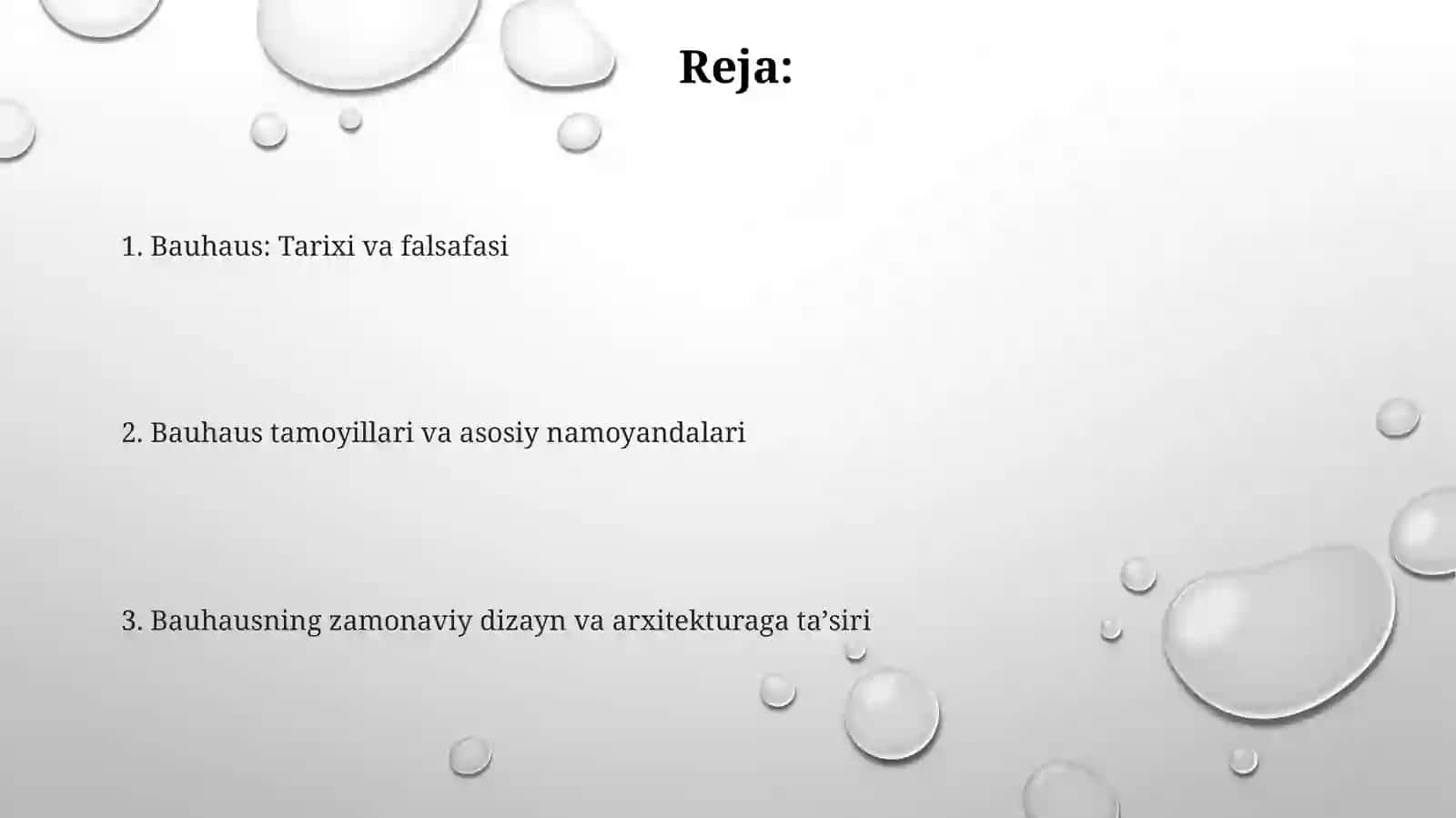 Reja:

1. Bauhaus: Tarixi va falsafasi

2. Bauhaus tamoyillari va asosiy namoyandalari

3. Bauhausning zamonaviy dizayn va arxitekturaga ta’siri